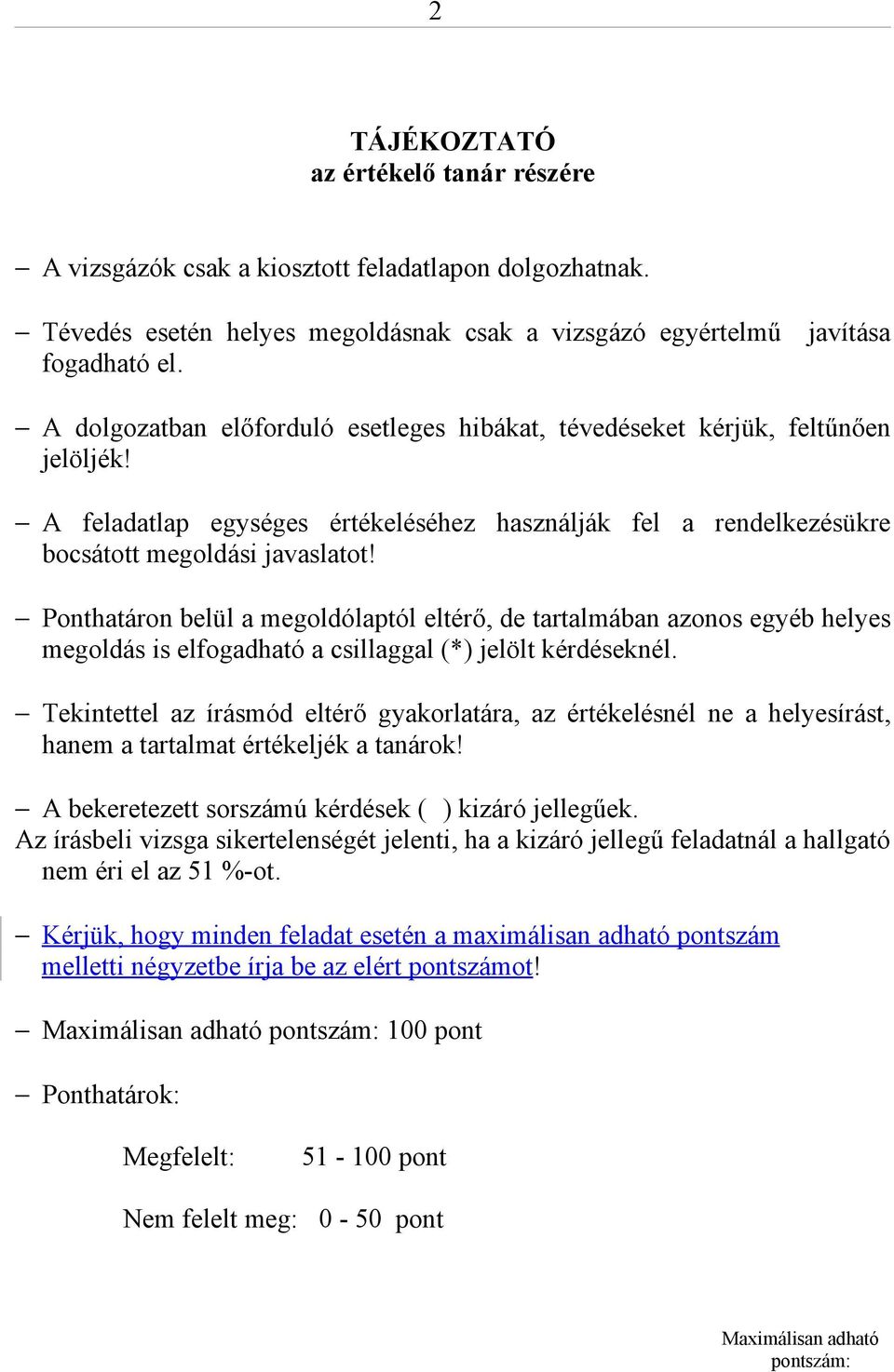 2

TÁJÉKOZTATÓ
az értékelő tanár részére

– A vizsgázók csak a kiosztott feladatlapon dolgozhatnak.

– Tévedés esetén helyes megoldásnak csak a vizsgázó egyértelmű javítása fogadható el.

– A dolgozatban előforduló esetleges hibákat, tévedéseket kérjük, feltűnően jelöljék!

– A feladatlap egységes értékeléséhez használják fel a rendelkezésükre bocsátott megoldási javaslatot!

– Ponthatáron belül a megoldólaptól eltérő, de tartalmában azonos egyéb helyes megoldás is elfogadható a csillaggal (*) jelölt kérdéseknél.

– Tekintettel az írásmód eltérő gyakorlatára, az értékelésnél ne a helyesírást, hanem a tartalmat értékeljék a tanárok!

– A bekeretezett sorszámú kérdések ( ) kizáró jellegűek.
Az írásbeli vizsga sikertelenségét jelenti, ha a kizáró jellegű feladatnál a hallgató nem éri el az 51 %-ot.

– Kérjük, hogy minden feladat esetén a maximálisan adható pontszám melletti négyzetbe írja be az elért pontszámot!

– Maximálisan adható pontszám: 100 pont

– Ponthatárok:

Megfelelt: 51 - 100 pont

Nem felelt meg: 0 - 50 pont

Maximálisan adható pontszám: